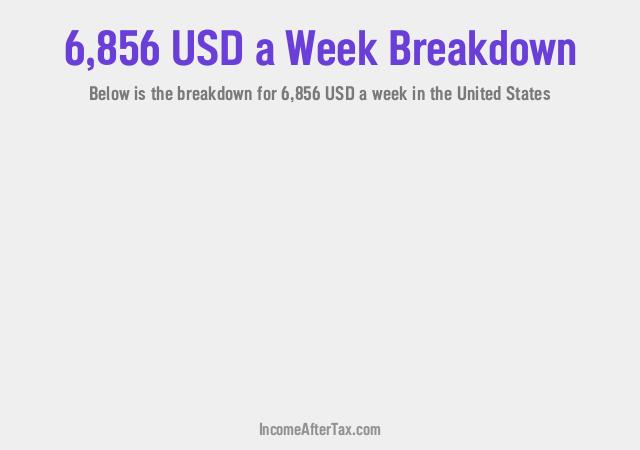 6,856 USD a Week Breakdown

Below is the breakdown for 6,856 USD a week in the United States

IncomeAfterTax.com